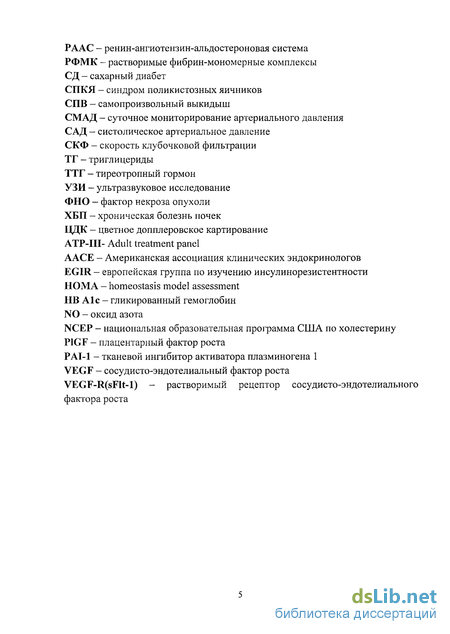 РААС – ренин-ангиотензин-альдостероновая система
РФМК – растворимые фибрин-мономерные комплексы
СД – сахарный диабет
СПКЯ – синдром поликистозных яичников
СПВ – самопроизвольный выкидыш
СМАД – суточное мониторирование артериального давления
САД – систолическое артериальное давление
СКФ – скорость клубочковой фильтрации
ТГ – триглицериды
ТТГ – тиреотропный гормон
УЗИ – ультразвуковое исследование
ФНО – фактор некроза опухоли
ХБП – хроническая болезнь почек
ЦДК – цветное допплеровское картирование
ATP-III- Adult treatment panel
AACE – Американская ассоциация клинических эндокринологов
EGIR – европейская группа по изучению инсулинорезистентности
HOMA – homeostasis model assessment
HB A1c – гликированный гемоглобин
NO – оксид азота
NCEP – национальная образовательная программа США по холестерину
PlGF – плацентарный фактор роста
PAI-1 – тканевой ингибитор активатора плазминогена 1
VEGF – сосудисто-эндотелиальный фактор роста
VEGF-R(sFlt-1) – растворимый рецептор сосудисто-эндотелиального фактора роста

5

dsLib.net
библиотека диссертаций